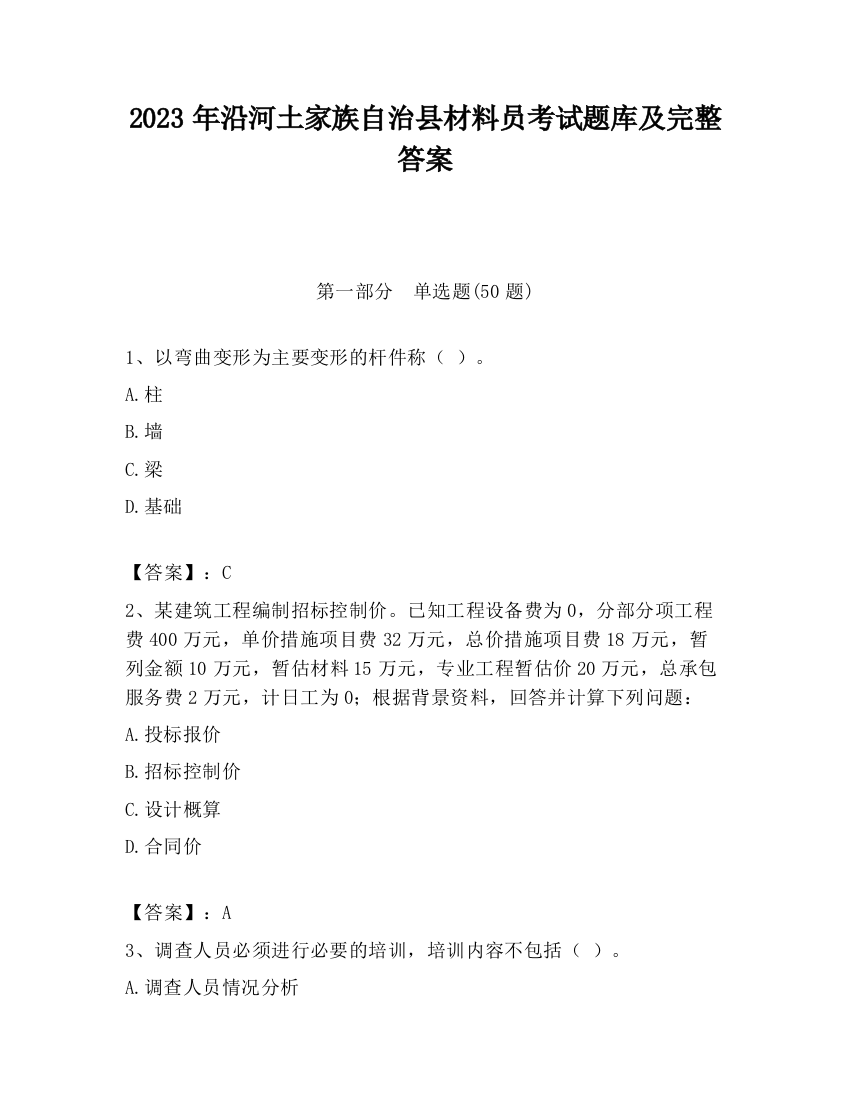 2023 年沿河土家族自治县材料员考试题库及完整答案

第一部分　单选题(50 题)

1、以弯曲变形为主要变形的杆件称（ ）。

A.柱

B.墙

C.梁

D.基础

【答案】：C

2、某建筑工程编制招标控制价。已知工程设备费为 0，分部分项工程费 400 万元，单价措施项目费 32 万元，总价措施项目费 18 万元，暂列金额 10 万元，暂估材料 15 万元，专业工程暂估价 20 万元，总承包服务费 2 万元，计日工为 0；根据背景资料，回答并计算下列问题：

A.投标报价

B.招标控制价

C.设计概算

D.合同价

【答案】：A

3、调查人员必须进行必要的培训，培训内容不包括（ ）。

A.调查人员情况分析